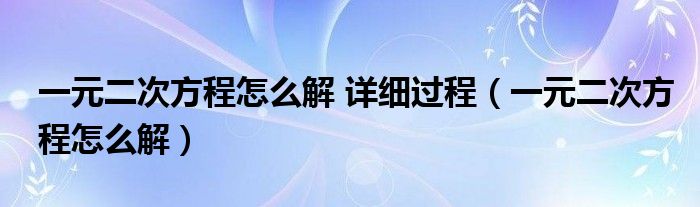 一元二次方程怎么解 详细过程（一元二次方程怎么解）